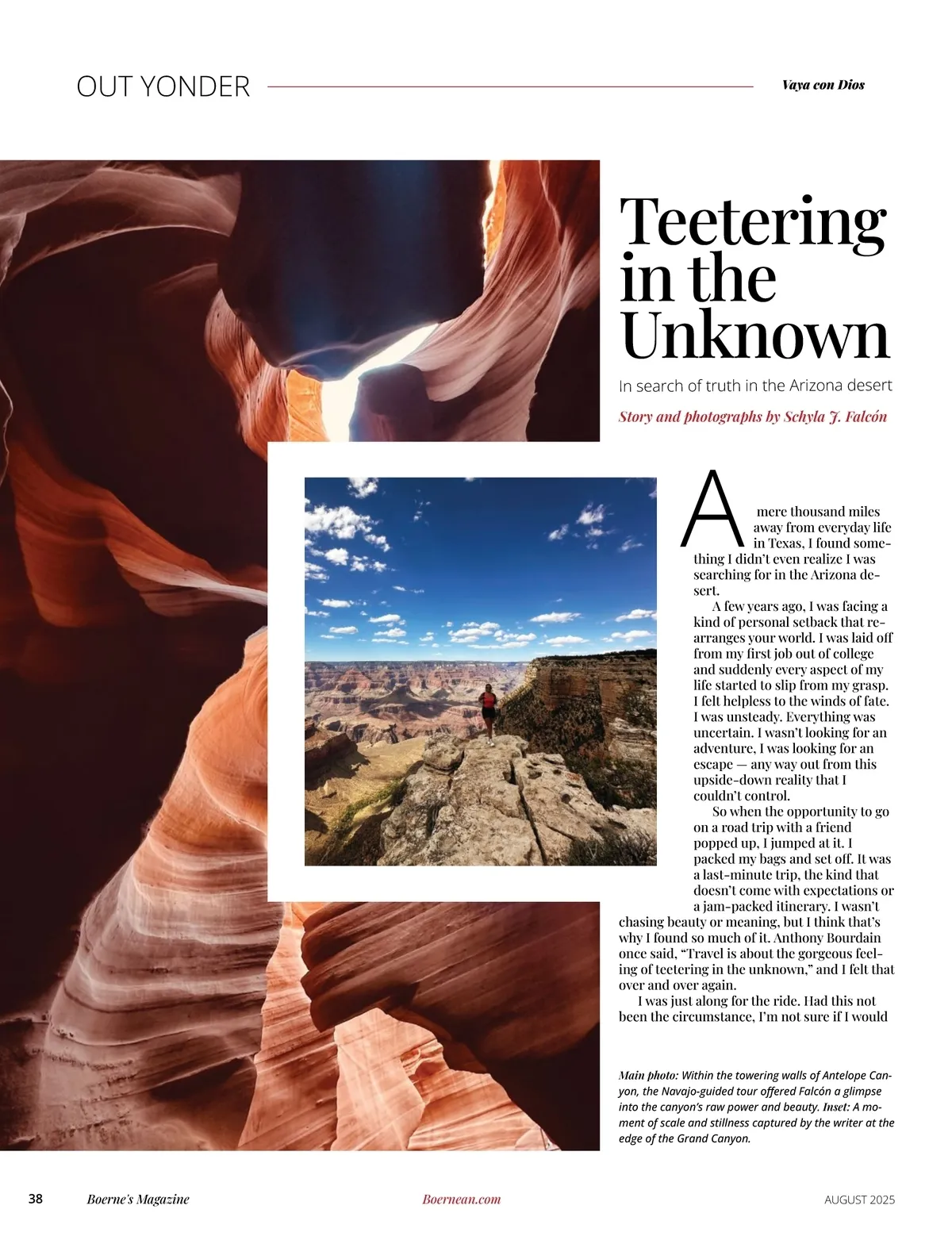 OUT YONDER

Vaya con Dios

Teetering in the Unknown

In search of truth in the Arizona desert

Story and photographs by Schyla J. Falcón

A mere thousand miles away from everyday life in Texas, I found something I didn't even realize I was searching for in the Arizona desert.

A few years ago, I was facing a kind of personal setback that rearranges your world. I was laid off from my first job out of college and suddenly every aspect of my life started to slip from my grasp. I felt helpless to the winds of fate. I was unsteady. Everything was uncertain. I wasn't looking for an adventure, I was looking for an escape — any way out from this upside-down reality that I couldn't control.

So when the opportunity to go on a road trip with a friend popped up, I jumped at it. I packed my bags and set off. It was a last-minute trip, the kind that doesn't come with expectations or a jam-packed itinerary. I wasn't chasing beauty or meaning, but I think that's why I found so much of it. Anthony Bourdain once said, "Travel is about the gorgeous feeling of teetering in the unknown," and I felt that over and over again.

I was just along for the ride. Had this not been the circumstance, I'm not sure if I would

Main photo: Within the towering walls of Antelope Canyon, the Navajo-guided tour offered Falcón a glimpse into the canyon's raw power and beauty. Inset: A moment of scale and stillness captured by the writer at the edge of the Grand Canyon.

38 Boerne's Magazine Boernean.com AUGUST 2025